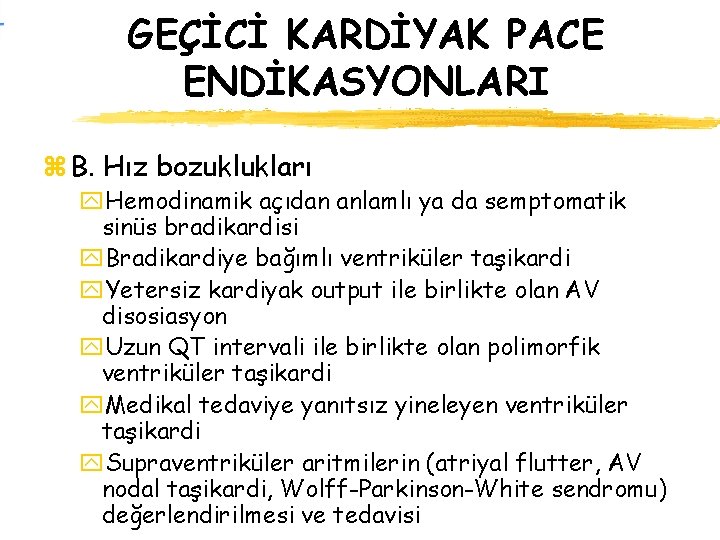 GEÇİCİ KARDİYAK PACE ENDİKASYONLARI

B. Hız bozuklukları

Hemodinamik açıdan anlamlı ya da semptomatik sinüs bradikardisi

Bradikardiye bağımlı ventriküler taşikardi

Yetersiz kardiyak output ile birlikte olan AV disosiasyon

Uzun QT intervali ile birlikte olan polimorfik ventriküler taşikardi

Medikal tedaviye yanıtsız yineleyen ventriküler taşikardi

Supraventriküler aritmilerin (atriyal flutter, AV nodal taşikardi, Wolff-Parkinson-White sendromu) değerlendirilmesi ve tedavisi